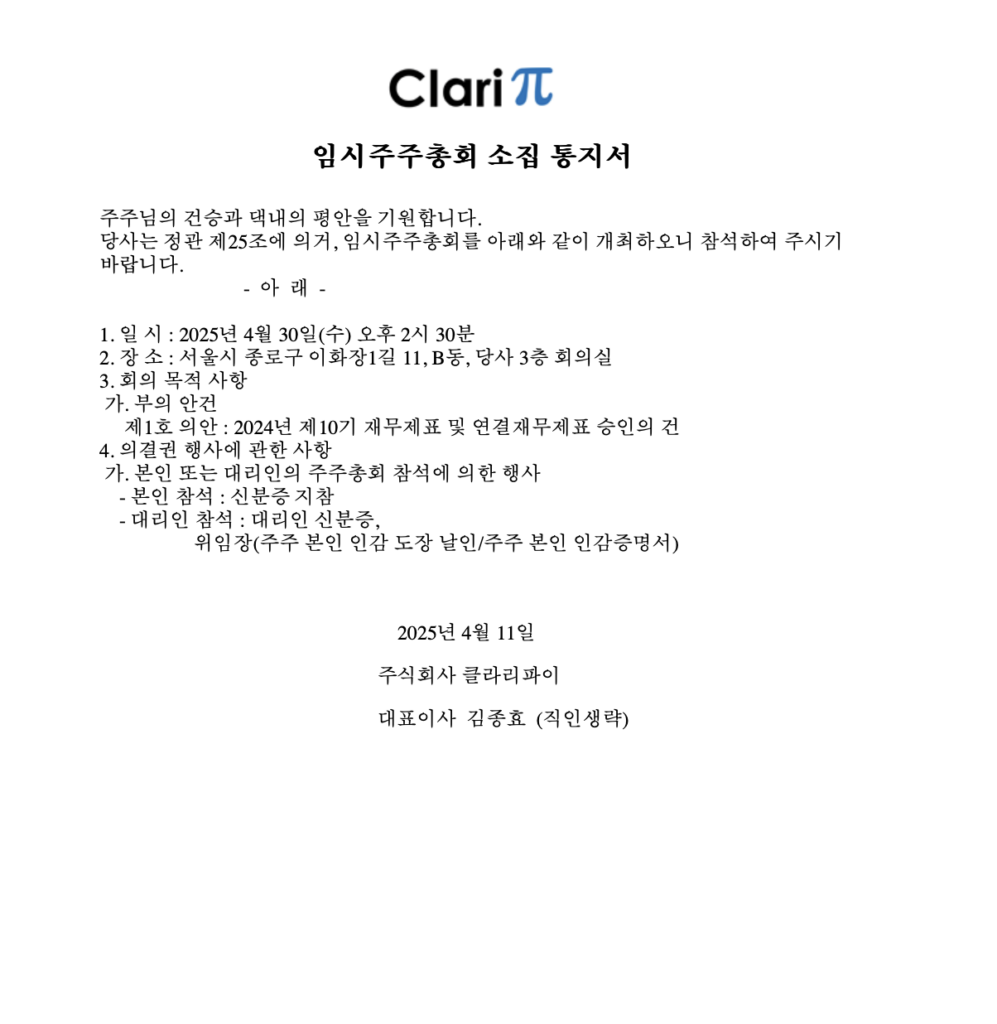 Clariπ

임시주주총회 소집 통지서

주주님의 건승과 댁내의 평안을 기원합니다.
당사는 정관 제25조에 의거, 임시주주총회를 아래와 같이 개최하오니 참석하여 주시기 바랍니다.

- 아 래 -

1. 일 시 : 2025년 4월 30일(수) 오후 2시 30분
2. 장 소 : 서울시 종로구 이화장1길 11, B동, 당사 3층 회의실
3. 회의 목적 사항
가. 부의 안건
제1호 의안 : 2024년 제10기 재무제표 및 연결재무제표 승인의 건
4. 의결권 행사에 관한 사항
가. 본인 또는 대리인의 주주총회 참석에 의한 행사
- 본인 참석 : 신분증 지참
- 대리인 참석 : 대리인 신분증,
위임장(주주 본인 인감 도장 날인/주주 본인 인감증명서)

2025년 4월 11일

주식회사 클라리파이

대표이사 김종효 (직인생략)